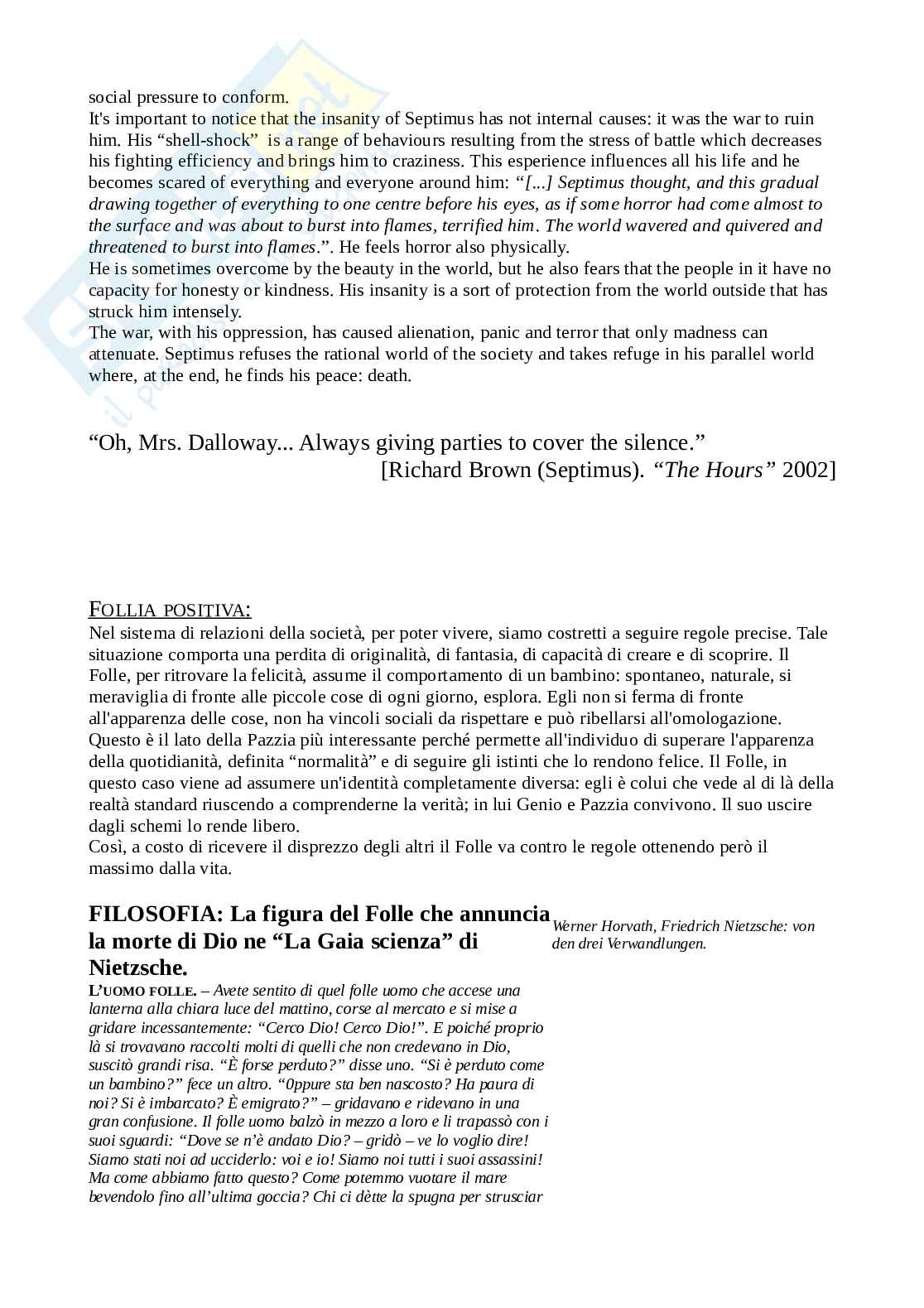 social pressure to conform.
It's important to notice that the insanity of Septimus has not internal causes: it was the war to ruin him. His “shell-shock” is a range of behaviours resulting from the stress of battle which decreases his fighting efficiency and brings him to craziness. This esperience influences all his life and he becomes scared of everything and everyone around him: “[...] Septimus thought, and this gradual drawing together of everything to one centre before his eyes, as if some horror had come almost to the surface and was about to burst into flames, terrified him. The world wavered and quivered and threatened to burst into flames.”. He feels horror also physically.
He is sometimes overcome by the beauty in the world, but he also fears that the people in it have no capacity for honesty or kindness. His insanity is a sort of protection from the world outside that has struck him intensely.
The war, with his oppression, has caused alienation, panic and terror that only madness can attenuate. Septimus refuses the rational world of the society and takes refuge in his parallel world where, at the end, he finds his peace: death.

“Oh, Mrs. Dalloway... Always giving parties to cover the silence.”
[Richard Brown (Septimus). “The Hours” 2002]

FOLLIA POSITIVA:
Nel sistema di relazioni della società, per poter vivere, siamo costretti a seguire regole precise. Tale situazione comporta una perdita di originalità, di fantasia, di capacità di creare e di scoprire. Il Folle, per ritrovare la felicità, assume il comportamento di un bambino: spontaneo, naturale, si meraviglia di fronte alle piccole cose di ogni giorno, esplora. Egli non si ferma di fronte all'apparenza delle cose, non ha vincoli sociali da rispettare e può ribellarsi all'omologazione. Questo è il lato della Pazzia più interessante perché permette all'individuo di superare l'apparenza della quotidianità, definita “normalità” e di seguire gli istinti che lo rendono felice. Il Folle, in questo caso viene ad assumere un'identità completamente diversa: egli è colui che vede al di là della realtà standard riuscendo a comprenderne la verità; in lui Genio e Pazzia convivono. Il suo uscire dagli schemi lo rende libero.
Così, a costo di ricevere il disprezzo degli altri il Folle va contro le regole ottenendo però il massimo dalla vita.

FILOSOFIA: La figura del Folle che annuncia la morte di Dio ne “La Gaia scienza” di Nietzsche.

L'UOMO FOLLE. – Avete sentito di quel folle uomo che accese una lanterna alla chiara luce del mattino, corse al mercato e si mise a gridare incessantemente: “Cerco Dio! Cerco Dio!”. E poiché proprio là si trovavano raccolti molti di quelli che non credevano in Dio, suscitò grandi risa. “È forse perduto?” disse uno. “Si è perduto come un bambino?” fece un altro. “0ppure sta ben nascosto? Ha paura di noi? Si è imbarcato? È emigrato?” – gridavano e ridevano in una gran confusione. Il folle uomo balzò in mezzo a loro e li trapassò con i suoi sguardi: “Dove se n'è andato Dio? – gridò – ve lo voglio dire! Siamo stati noi ad ucciderlo: voi e io! Siamo noi tutti i suoi assassini! Ma come abbiamo fatto questo? Come potemmo vuotare il mare bevendolo fino all'ultima goccia? Chi ci dètte la spugna per strusciar

Werner Horvath, Friedrich Nietzsche: von den drei Verwandlungen.